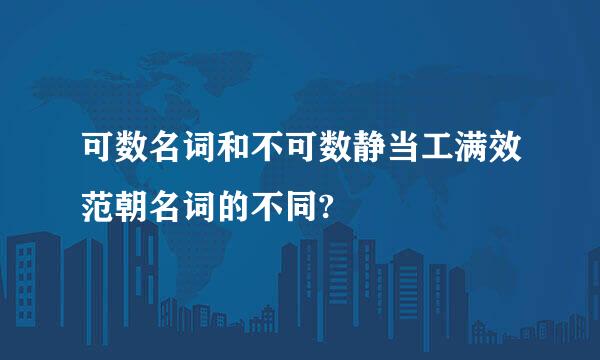 可数名词和不可数静当工满效范朝名词的不同?